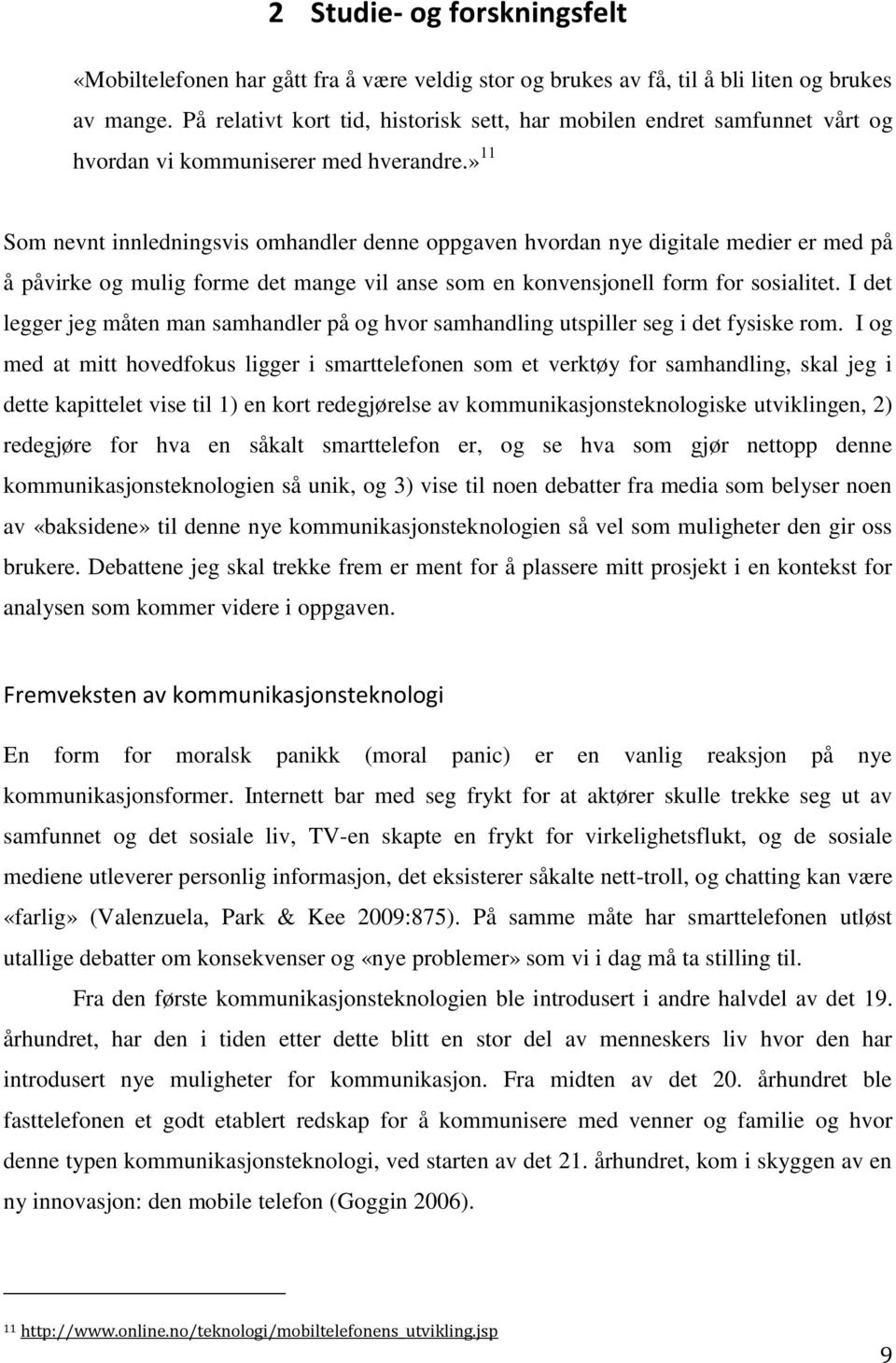 2 Studie- og forskningsfelt

«Mobiltelefonen har gått fra å være veldig stor og brukes av få, til å bli liten og brukes av mange. På relativt kort tid, historisk sett, har mobilen endret samfunnet vårt og hvordan vi kommuniserer med hverandre.» $^{11}$

Som nevnt innledningsvis omhandler denne oppgaven hvordan nye digitale medier er med på å påvirke og mulig forme det mange vil anse som en konvensjonell form for sosialitet. I det legger jeg måten man samhandler på og hvor samhandling utspiller seg i det fysiske rom. I og med at mitt hovedfokus ligger i smarttelefonen som et verktøy for samhandling, skal jeg i dette kapittelet vise til 1) en kort redegjørelse av kommunikasjonsteknologiske utviklingen, 2) redegjøre for hva en såkalt smarttelefon er, og se hva som gjør nettopp denne kommunikasjonsteknologien så unik, og 3) vise til noen debatter fra media som belyser noen av «baksidene» til denne nye kommunikasjonsteknologien så vel som muligheter den gir oss brukere. Debattene jeg skal trekke frem er ment for å plassere mitt prosjekt i en kontekst for analysen som kommer videre i oppgaven.

Fremveksten av kommunikasjonsteknologi

En form for moralsk panikk (moral panic) er en vanlig reaksjon på nye kommunikasjonsformer. Internett bar med seg frykt for at aktører skulle trekke seg ut av samfunnet og det sosiale liv, TV-en skapte en frykt for virkelighetsflukt, og de sosiale mediene utleverer personlig informasjon, det eksisterer såkalte nett-troll, og chatting kan være «farlig» (Valenzuela, Park & Kee 2009:875). På samme måte har smarttelefonen utløst utallige debatter om konsekvenser og «nye problemer» som vi i dag må ta stilling til.

Fra den første kommunikasjonsteknologien ble introdusert i andre halvdel av det 19. århundret, har den i tiden etter dette blitt en stor del av menneskers liv hvor den har introdusert nye muligheter for kommunikasjon. Fra midten av det 20. århundret ble fasttelefonen et godt etablert redskap for å kommunisere med venner og familie og hvor denne typen kommunikasjonsteknologi, ved starten av det 21. århundret, kom i skyggen av en ny innovasjon: den mobile telefon (Goggin 2006).

$^{11}$ http://www.online.no/teknologi/mobiltelefonens_utvikling.jsp

9